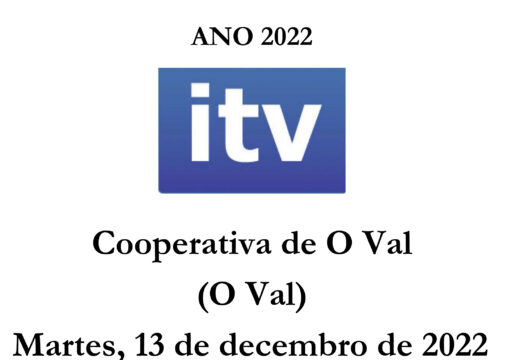 ANO 2022

itv

Cooperativa de O Val

(O Val)

Martes, 13 de decembro de 2022